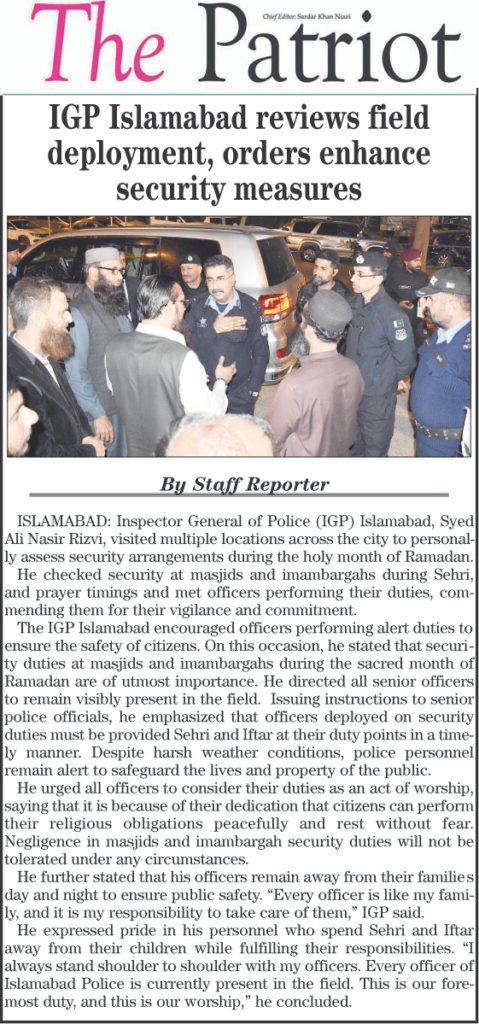 The Patriot

Chief Editor: Sardar Khan Niazi

IGP Islamabad reviews field deployment, orders enhance security measures

By Staff Reporter

ISLAMABAD: Inspector General of Police (IGP) Islamabad, Syed Ali Nasir Rizvi, visited multiple locations across the city to personally assess security arrangements during the holy month of Ramadan.

He checked security at masjids and imambargahs during Sehri, and prayer timings and met officers performing their duties, commending them for their vigilance and commitment.

The IGP Islamabad encouraged officers performing alert duties to ensure the safety of citizens. On this occasion, he stated that security duties at masjids and imambargahs during the sacred month of Ramadan are of utmost importance. He directed all senior officers to remain visibly present in the field. Issuing instructions to senior police officials, he emphasized that officers deployed on security duties must be provided Sehri and Iftar at their duty points in a timely manner. Despite harsh weather conditions, police personnel remain alert to safeguard the lives and property of the public.

He urged all officers to consider their duties as an act of worship, saying that it is because of their dedication that citizens can perform their religious obligations peacefully and rest without fear. Negligence in masjids and imambargah security duties will not be tolerated under any circumstances.

He further stated that his officers remain away from their families day and night to ensure public safety. “Every officer is like my family, and it is my responsibility to take care of them,” IGP said.

He expressed pride in his personnel who spend Sehri and Iftar away from their children while fulfilling their responsibilities. “I always stand shoulder to shoulder with my officers. Every officer of Islamabad Police is currently present in the field. This is our foremost duty, and this is our worship,” he concluded.